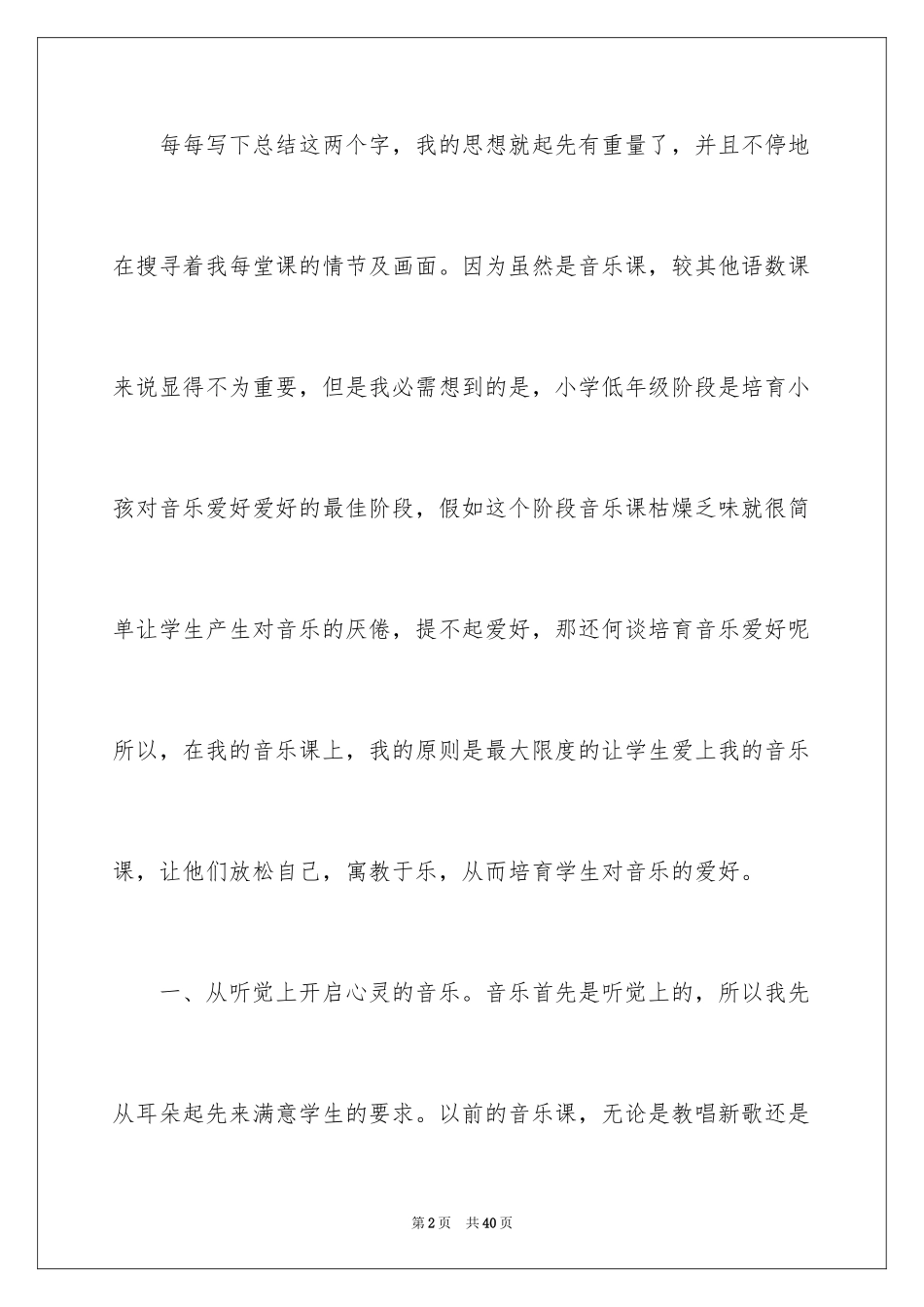 每每写下总结这两个字，我的思想就起先有重量了，并且不停地在搜寻着我每堂课的情节及画面。因为虽然是音乐课，较其他语数课来说显得不为重要，但是我必需想到的是，小学低年级阶段是培育小孩对音乐爱好爱好的最佳阶段，假如这个阶段音乐课枯燥乏味就很简单让学生产生对音乐的厌倦，提不起爱好，那还何谈培育音乐爱好呢所以，在我的音乐课上，我的原则是最大限度的让学生爱上我的音乐课，让他们放松自己，寓教于乐，从而培育学生对音乐的爱好。

一、从听觉上开启心灵的音乐。音乐首先是听觉上的，所以我先从耳朵起先来满意学生的要求。以前的音乐课，无论是教唱新歌还是

第2页　共40页